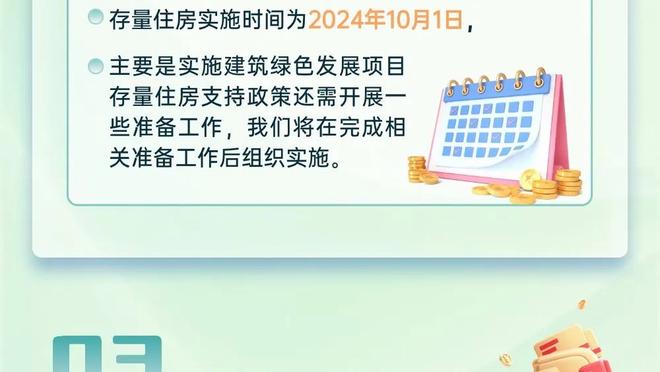 存量住房实施时间为2024年10月1日，

主要是实施建筑绿色发展项目存量住房支持政策还需开展一些准备工作，我们将在完成相关准备工作后组织实施。

03